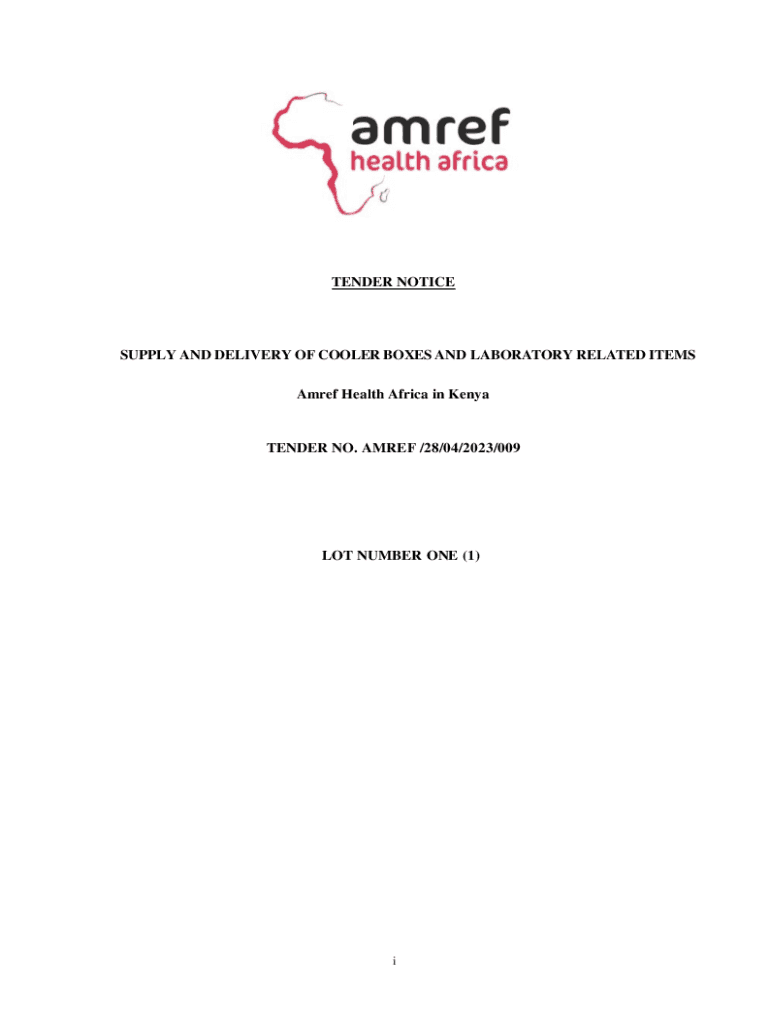 amref
health africa

TENDER NOTICE

SUPPLY AND DELIVERY OF COOLER BOXES AND LABORATORY RELATED ITEMS

Amref Health Africa in Kenya

TENDER NO. AMREF /28/04/2023/009

LOT NUMBER ONE (1)

i